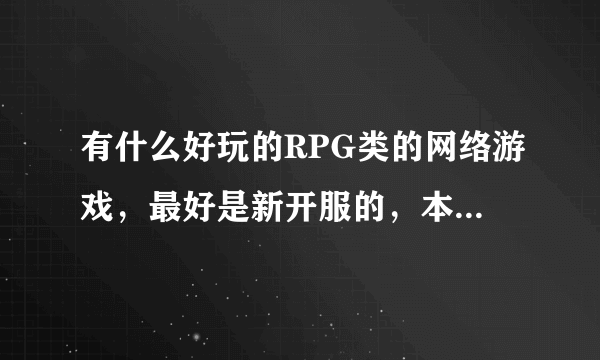 有什么好玩的RPG类的网络游戏，最好是新开服的，本...